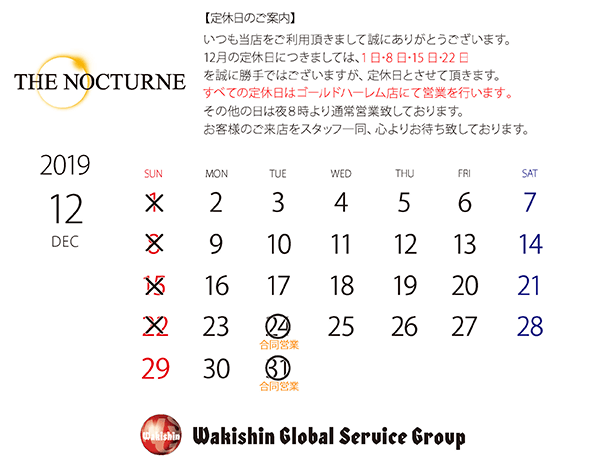 THE NOCTURNE

【定休日のご案内】
いつも当店をご利用頂きまして誠にありがとうございます。
12月の定休日につきましては、1日･8日･15日･22日
を誠に勝手ではございますが、定休日とさせて頂きます。
すべての定休日はゴールドハーレム店にて営業を行います。
その他の日は夜8時より通常営業致しております。
お客様のご来店をスタッフ一同、心よりお待ち致しております。

2019
12
DEC

| SUN | MON | TUE | WED | THU | FRI | SAT |
|---|---|---|---|---|---|---|
| 1 | 2 | 3 | 4 | 5 | 6 | 7 |
| 8 | 9 | 10 | 11 | 12 | 13 | 14 |
| 15 | 16 | 17 | 18 | 19 | 20 | 21 |
| 22 | 23 | 24 合同営業 | 25 | 26 | 27 | 28 |
| 29 | 30 | 31 合同営業 | | | | |

Wakishin
Wakishin Global Service Group